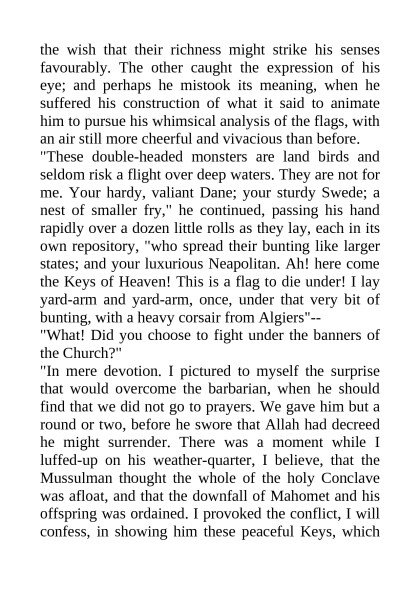 the wish that their richness might strike his senses favourably. The other caught the expression of his eye; and perhaps he mistook its meaning, when he suffered his construction of what it said to animate him to pursue his whimsical analysis of the flags, with an air still more cheerful and vivacious than before.

"These double-headed monsters are land birds and seldom risk a flight over deep waters. They are not for me. Your hardy, valiant Dane; your sturdy Swede; a nest of smaller fry," he continued, passing his hand rapidly over a dozen little rolls as they lay, each in its own repository, "who spread their bunting like larger states; and your luxurious Neapolitan. Ah! here come the Keys of Heaven! This is a flag to die under! I lay yard-arm and yard-arm, once, under that very bit of bunting, with a heavy corsair from Algiers"--

"What! Did you choose to fight under the banners of the Church?"

"In mere devotion. I pictured to myself the surprise that would overcome the barbarian, when he should find that we did not go to prayers. We gave him but a round or two, before he swore that Allah had decreed he might surrender. There was a moment while I luffed-up on his weather-quarter, I believe, that the Mussulman thought the whole of the holy Conclave was afloat, and that the downfall of Mahomet and his offspring was ordained. I provoked the conflict, I will confess, in showing him these peaceful Keys, which